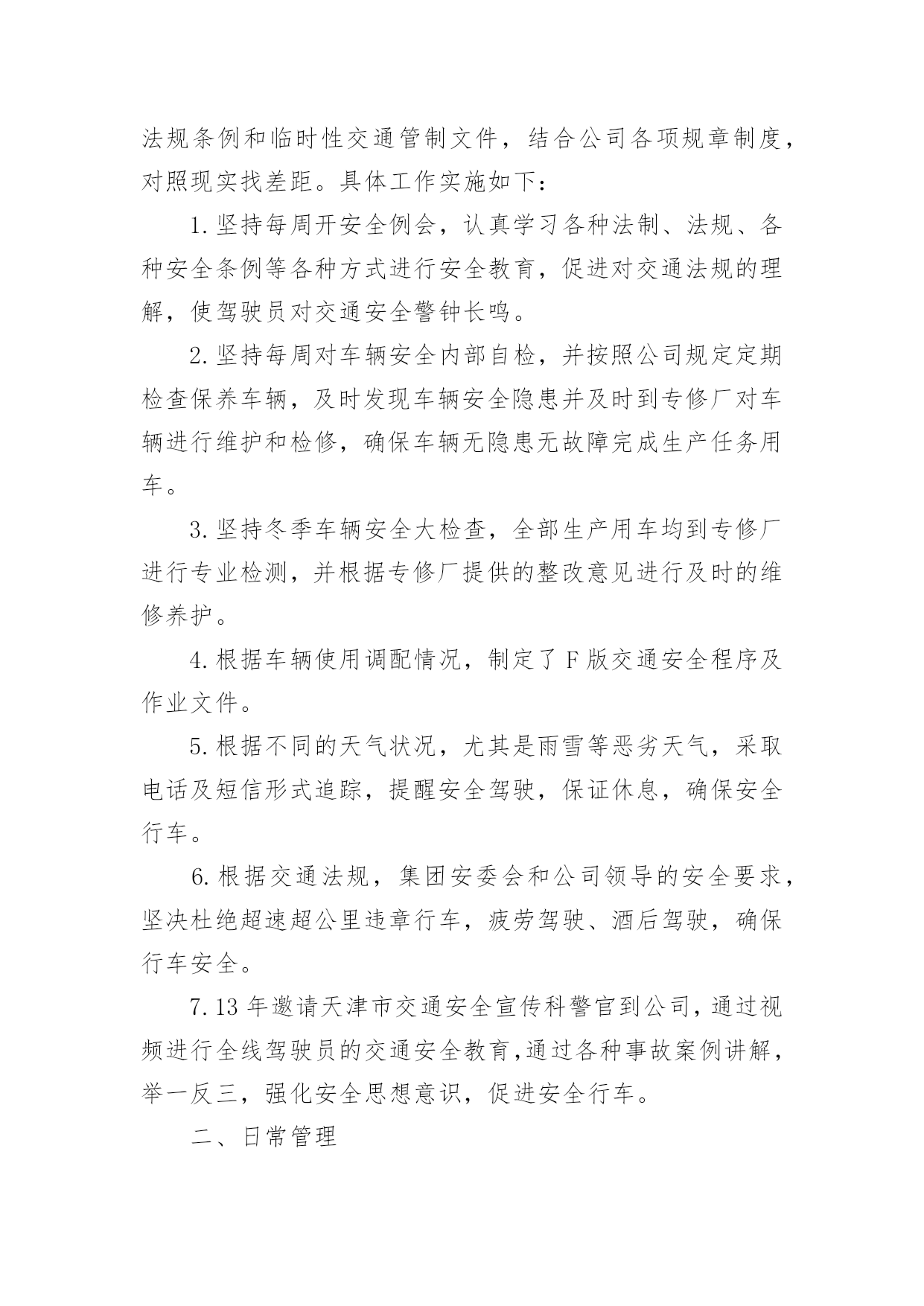 法规条例和临时性交通管制文件，结合公司各项规章制度，对照现实找差距。具体工作实施如下：

1.坚持每周开安全例会，认真学习各种法制、法规、各种安全条例等各种方式进行安全教育，促进对交通法规的理解，使驾驶员对交通安全警钟长鸣。

2.坚持每周对车辆安全内部自检，并按照公司规定定期检查保养车辆，及时发现车辆安全隐患并及时到专修厂对车辆进行维护和检修，确保车辆无隐患无故障完成生产任务用车。

3.坚持冬季车辆安全大检查，全部生产用车均到专修厂进行专业检测，并根据专修厂提供的整改意见进行及时的维修养护。

4.根据车辆使用调配情况，制定了F版交通安全程序及作业文件。

5.根据不同的天气状况，尤其是雨雪等恶劣天气，采取电话及短信形式追踪，提醒安全驾驶，保证休息，确保安全行车。

6.根据交通法规，集团安委会和公司领导的安全要求，坚决杜绝超速超公里违章行车，疲劳驾驶、酒后驾驶，确保行车安全。

7.13年邀请天津市交通安全宣传科警官到公司，通过视频进行全线驾驶员的交通安全教育，通过各种事故案例讲解，举一反三，强化安全思想意识，促进安全行车。

二、日常管理